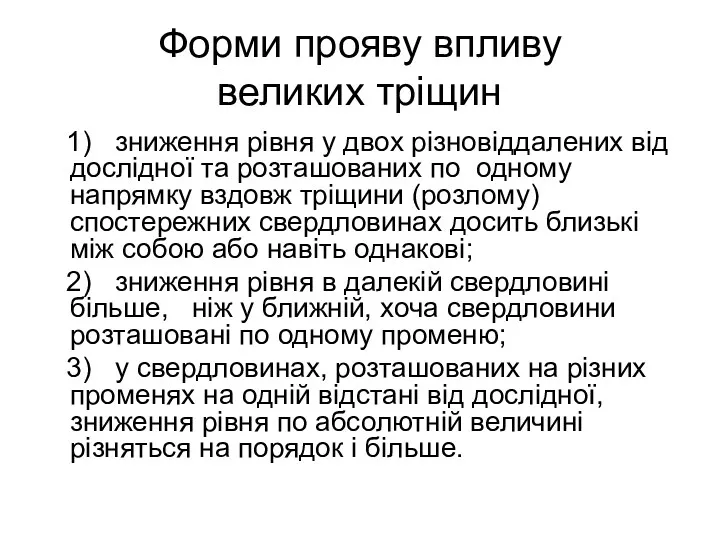 Форми прояву впливу великих тріщин

1) зниження рівня у двох різновіддалених від дослідної та розташованих по одному напрямку вздовж тріщини (розлому) спостережних свердловинах досить близькі між собою або навіть однакові;

2) зниження рівня в далекій свердловині більше, ніж у ближній, хоча свердловини розташовані по одному променю;

3) у свердловинах, розташованих на різних променях на одній відстані від дослідної, зниження рівня по абсолютній величині різняться на порядок і більше.